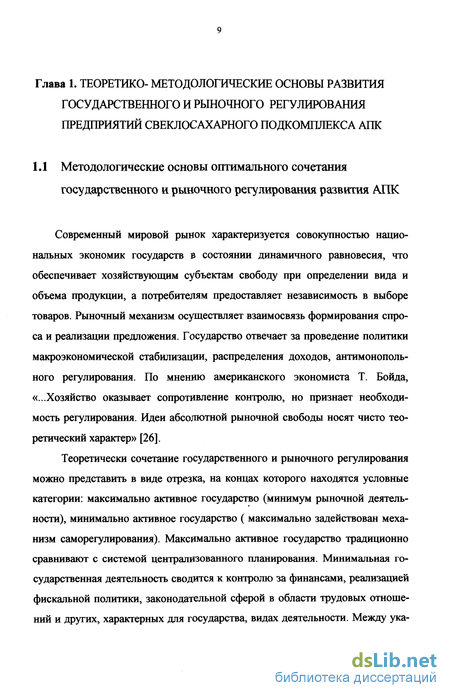 9

Глава 1. ТЕОРЕТИКО- МЕТОДОЛОГИЧЕСКИЕ ОСНОВЫ РАЗВИТИЯ ГОСУДАРСТВЕННОГО И РЫНОЧНОГО РЕГУЛИРОВАНИЯ ПРЕДПРИЯТИЙ СВЕКЛОСАХАРНОГО ПОДКОМПЛЕКСА АПК

1.1 Методологические основы оптимального сочетания государственного и рыночного регулирования развития АПК

Современный мировой рынок характеризуется совокупностью национальных экономик государств в состоянии динамичного равновесия, что обеспечивает хозяйствующим субъектам свободу при определении вида и объема продукции, а потребителям предоставляет независимость в выборе товаров. Рыночный механизм осуществляет взаимосвязь формирования спроса и реализации предложения. Государство отвечает за проведение политики макроэкономической стабилизации, распределения доходов, антимонопольного регулирования. По мнению американского экономиста Т. Бойда, «...Хозяйство оказывает сопротивление контролю, но признает необходимость регулирования. Идеи абсолютной рыночной свободы носят чисто теоретический характер» [26].

Теоретически сочетание государственного и рыночного регулирования можно представить в виде отрезка, на концах которого находятся условные категории: максимально активное государство (минимум рыночной деятельности), минимально активное государство ( максимально задействован механизм саморегулирования). Максимально активное государство традиционно сравнивают с системой централизованного планирования. Минимальная государственная деятельность сводится к контролю за финансами, реализацией фискальной политики, законодательной сферой в области трудовых отношений и других, характерных для государства, видах деятельности. Между ука-

dsLib.net
библиотека диссертаций